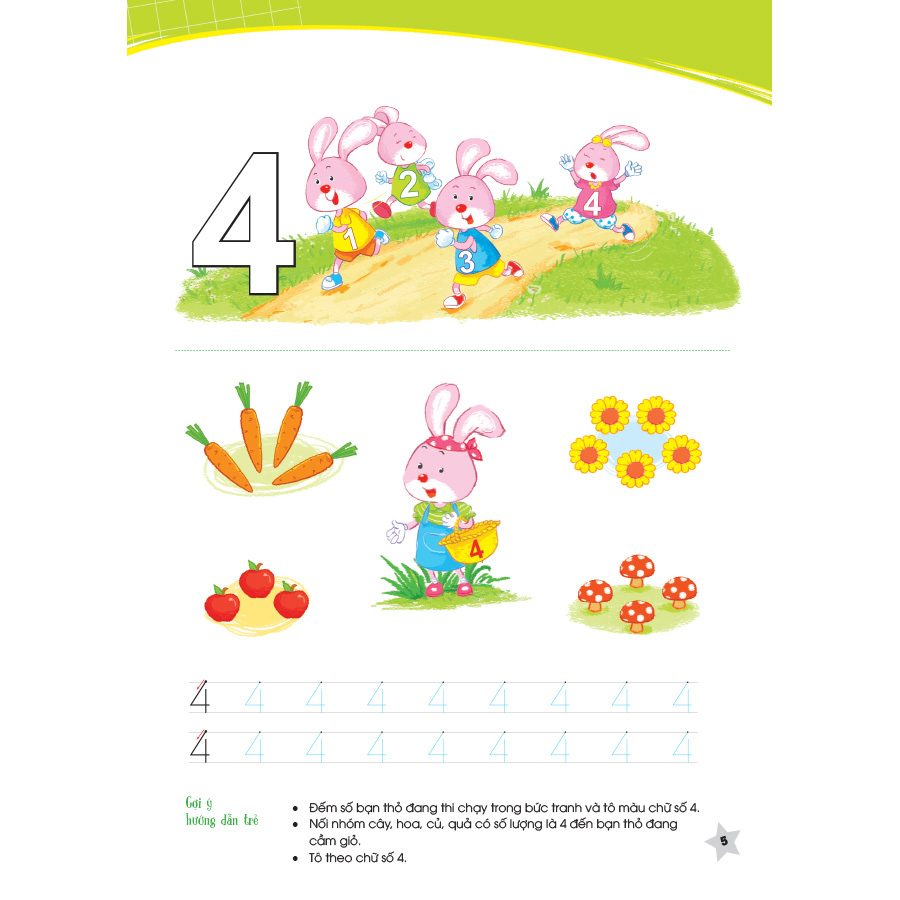 4

1

2

3

4

4

4 4 4 4 4 4 4 4 4

4 4 4 4 4 4 4 4 4

Gợi ý
hướng dẫn trẻ

• Đếm số bạn thỏ đang thi chạy trong bức tranh và tô màu chữ số 4.
• Nối nhóm cây, hoa, củ, quả có số lượng là 4 đến bạn thỏ đang cầm giỏ.
• Tô theo chữ số 4.

5